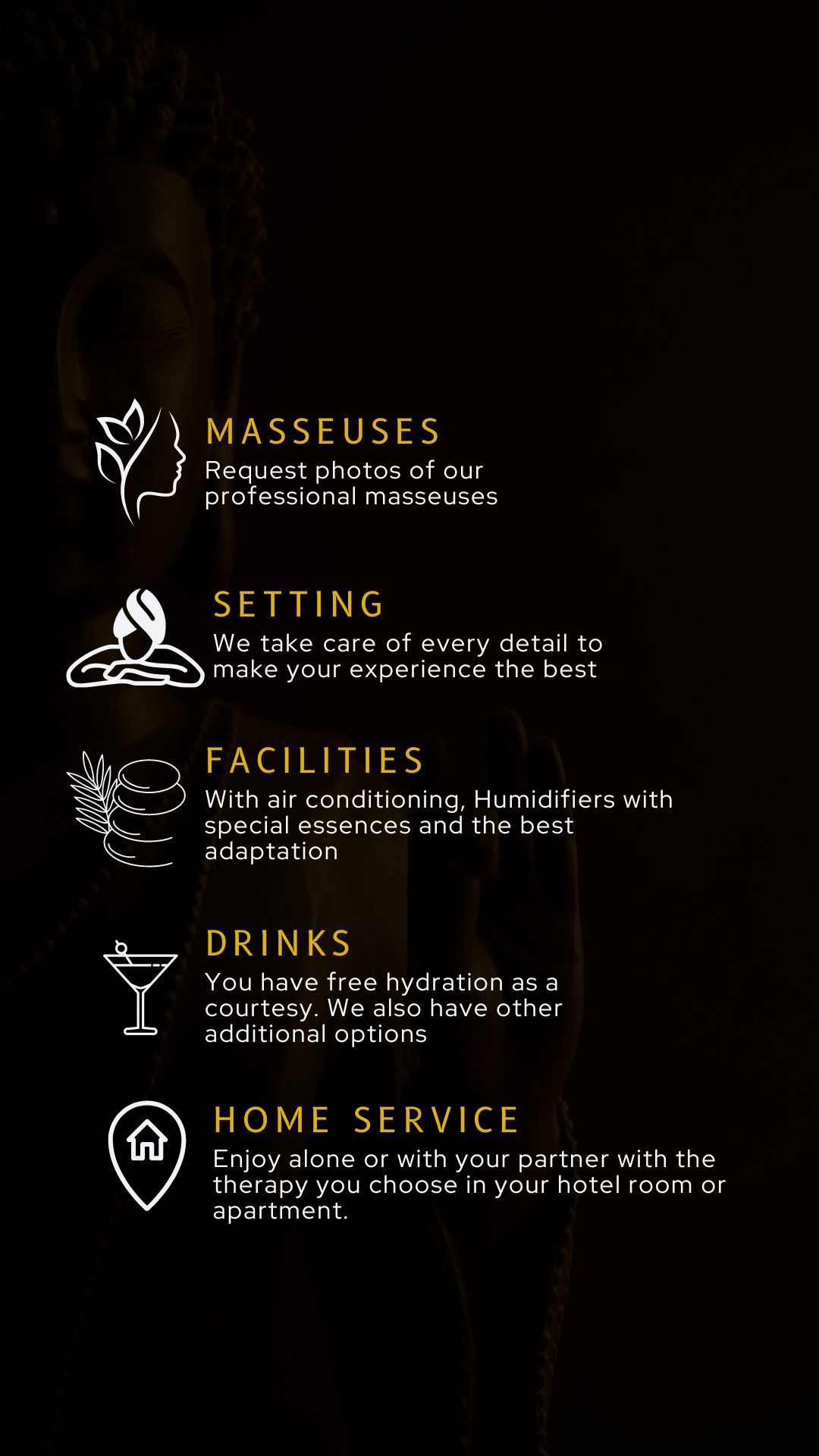 MASSEUSES
Request photos of our professional masseuses

SETTING
We take care of every detail to make your experience the best

FACILITIES
With air conditioning, Humidifiers with special essences and the best adaptation

DRINKS
You have free hydration as a courtesy. We also have other additional options

HOME SERVICE
Enjoy alone or with your partner with the therapy you choose in your hotel room or apartment.